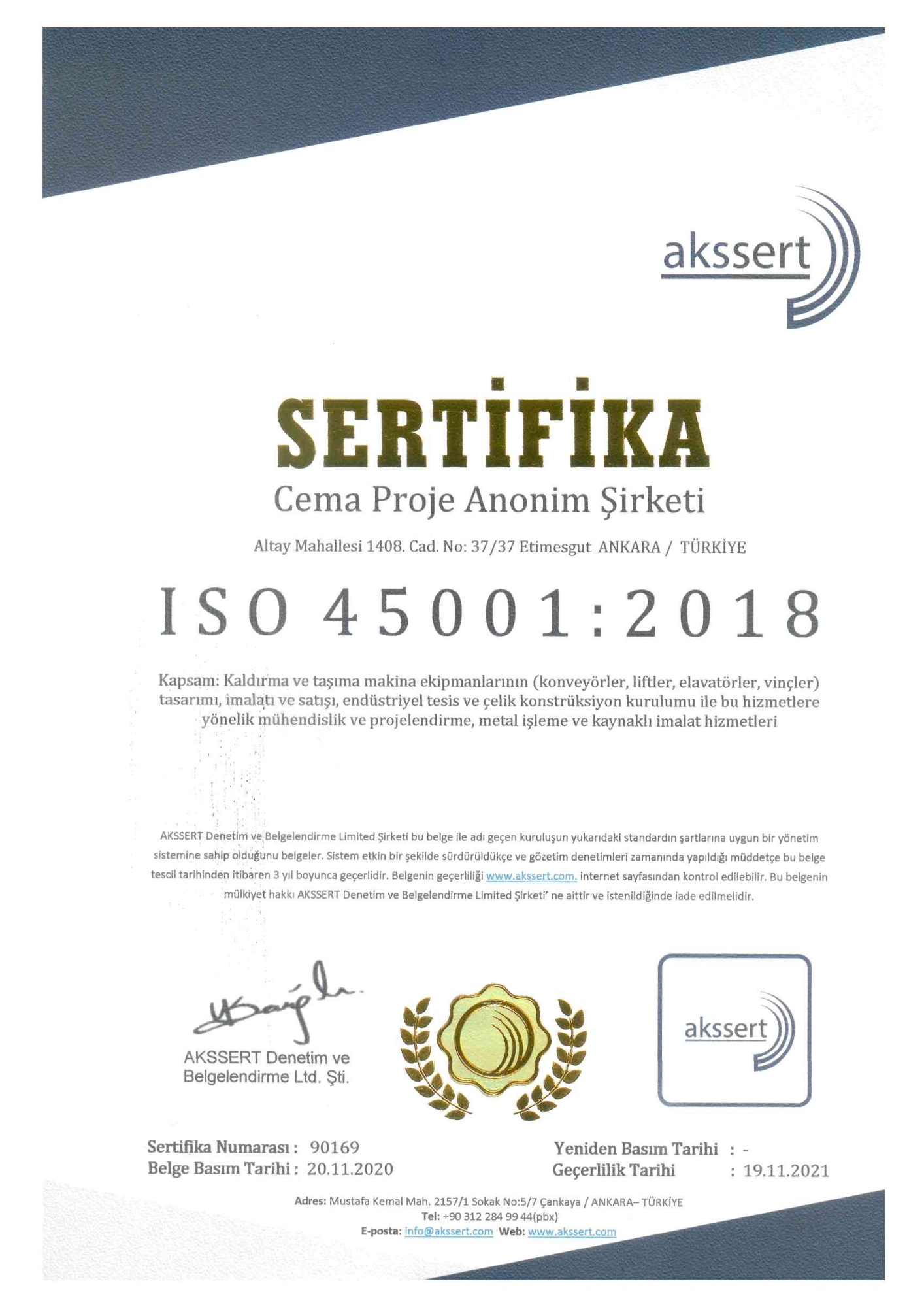 akssert

SERTİFİKA

Cema Proje Anonim Şirketi

Altay Mahallesi 1408. Cad. No: 37/37 Etimesgut ANKARA / TÜRKİYE

ISO 45001:2018

Kapsam: Kaldırma ve taşıma makina ekipmanlarının (konveyörler, liftler, elavatörler, vinçler) tasarımı, imalatı ve satışı, endüstriyel tesis ve çelik konstrüksiyon kurulumu ile bu hizmetlere yönelik mühendislik ve projelendirme, metal işleme ve kaynaklı imalat hizmetleri

AKSSERT Denetim ve Belgelendirme Limited Şirketi bu belge ile adı geçen kuruluşun yukarıdaki standardın şartlarına uygun bir yönetim sistemine sahip olduğunu belgeler. Sistem etkin bir şekilde sürdürüldükçe ve gözetim denetimleri zamanında yapıldığı müddetçe bu belge tescil tarihinden itibaren 3 yıl boyunca geçerlidir. Belgenin geçerliliği www.akssert.com. internet sayfasından kontrol edilebilir. Bu belgenin mülkiyet hakkı AKSSERT Denetim ve Belgelendirme Limited Şirketi' ne aittir ve istenildiğinde iade edilmelidir.

AKSSERT Denetim ve Belgelendirme Ltd. Şti.

akssert

Sertifika Numarası : 90169
Belge Basım Tarihi : 20.11.2020

Yeniden Basım Tarihi : -
Geçerlilik Tarihi : 19.11.2021

Adres: Mustafa Kemal Mah. 2157/1 Sokak No:5/7 Çankaya / ANKARA– TÜRKİYE
Tel: +90 312 284 99 44(pbx)
E-posta: info@akssert.com Web: www.akssert.com